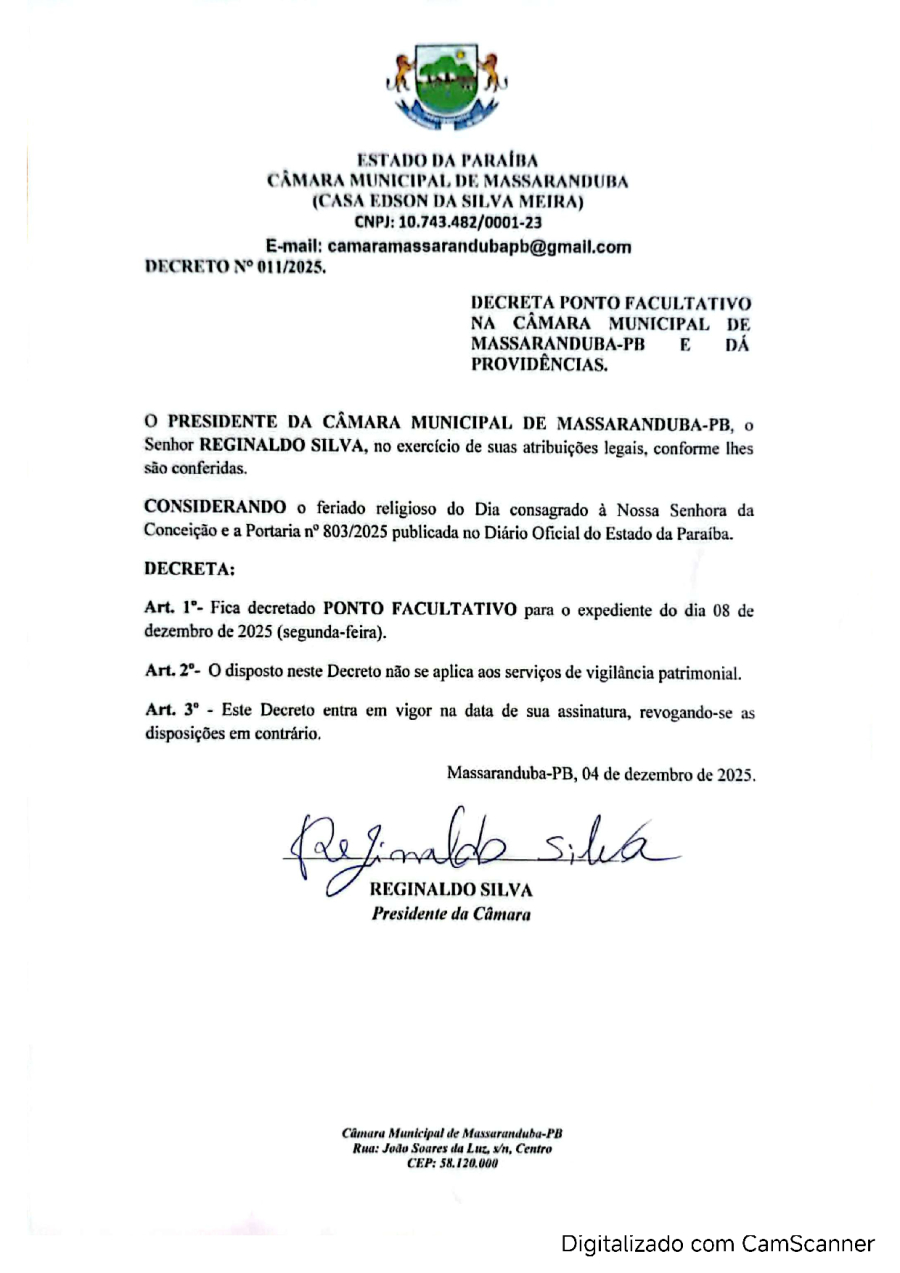 ESTADO DA PARAÍBA
CÂMARA MUNICIPAL DE MASSARANDUBA
(CASA EDSON DA SILVA MEIRA)
CNPJ: 10.743.482/0001-23
E-mail: camaramassarandubapb@gmail.com
DECRETO Nº 011/2025.

DECRETA PONTO FACULTATIVO NA CÂMARA MUNICIPAL DE MASSARANDUBA-PB E DÁ PROVIDÊNCIAS.

O PRESIDENTE DA CÂMARA MUNICIPAL DE MASSARANDUBA-PB, o Senhor REGINALDO SILVA, no exercício de suas atribuições legais, conforme lhes são conferidas.

CONSIDERANDO o feriado religioso do Dia consagrado à Nossa Senhora da Conceição e a Portaria nº 803/2025 publicada no Diário Oficial do Estado da Paraíba.

DECRETA:

Art. 1º- Fica decretado PONTO FACULTATIVO para o expediente do dia 08 de dezembro de 2025 (segunda-feira).

Art. 2º- O disposto neste Decreto não se aplica aos serviços de vigilância patrimonial.

Art. 3º - Este Decreto entra em vigor na data de sua assinatura, revogando-se as disposições em contrário.

Massaranduba-PB, 04 de dezembro de 2025.

Reginaldo Silva
REGINALDO SILVA
Presidente da Câmara

Câmara Municipal de Massaranduba-PB
Rua: João Soares da Luz, s/n, Centro
CEP: 58.120.000

Digitalizado com CamScanner